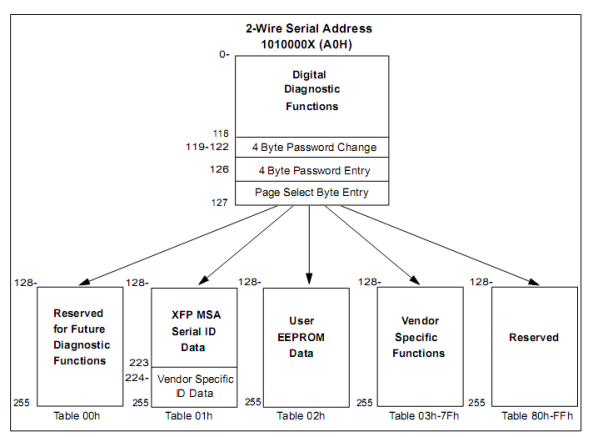 2-Wire Serial Address
1010000X (A0H)

0-

Digital Diagnostic Functions

118
119-122
4 Byte Password Change
126
4 Byte Password Entry
Page Select Byte Entry
127

128-
Reserved for Future Diagnostic Functions
255
Table 00h

128-
XFP MSA Serial ID Data
223
224-
Vendor Specific ID Data
255
Table 01h

128-
User EEPROM Data
255
Table 02h

128-
Vendor Specific Functions
255
Table 03h-7Fh

128-
Reserved
255
Table 80h-FFh